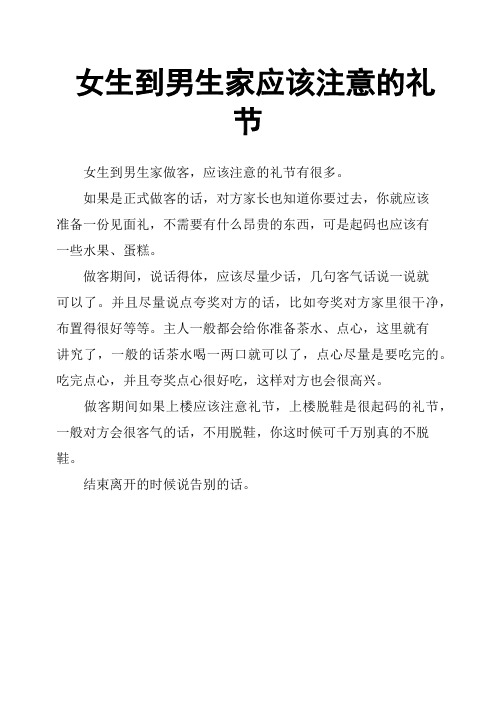 女生到男生家应该注意的礼节

女生到男生家做客，应该注意的礼节有很多。

如果是正式做客的话，对方家长也知道你要过去，你就应该准备一份见面礼，不需要有什么昂贵的东西，可是起码也应该有一些水果、蛋糕。

做客期间，说话得体，应该尽量少话，几句客气话说一说就可以了。并且尽量说点夸奖对方的话，比如夸奖对方家里很干净，布置得很好等等。主人一般都会给你准备茶水、点心，这里就有讲究了，一般的话茶水喝一两口就可以了，点心尽量是要吃完的。吃完点心，并且夸奖点心很好吃，这样对方也会很高兴。

做客期间如果上楼应该注意礼节，上楼脱鞋是很起码的礼节，一般对方会很客气的话，不用脱鞋，你这时候可千万别真的不脱鞋。

结束离开的时候说告别的话。